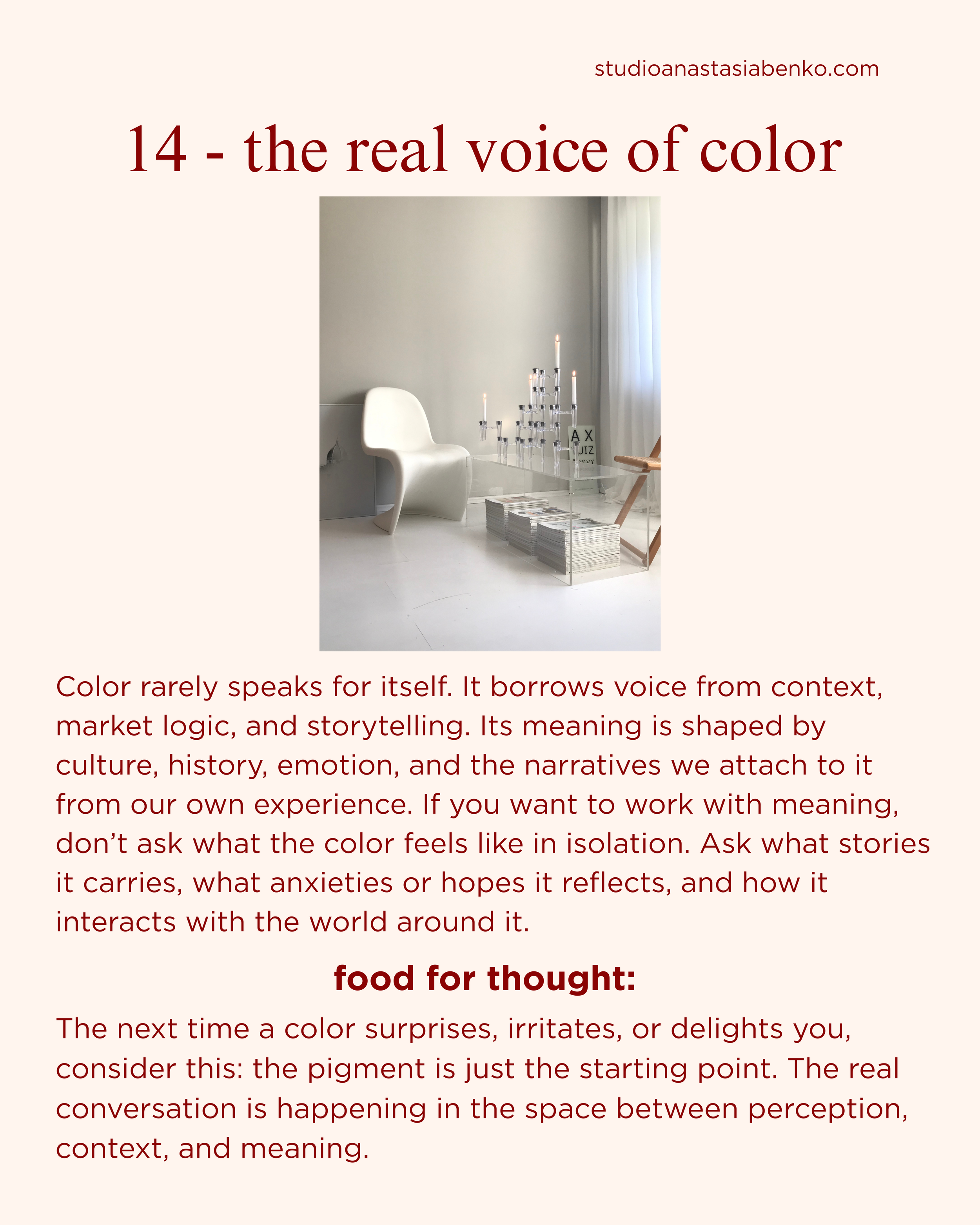 studioanastasiabenko.com

14 - the real voice of color

Color rarely speaks for itself. It borrows voice from context, market logic, and storytelling. Its meaning is shaped by culture, history, emotion, and the narratives we attach to it from our own experience. If you want to work with meaning, don't ask what the color feels like in isolation. Ask what stories it carries, what anxieties or hopes it reflects, and how it interacts with the world around it.

food for thought:

The next time a color surprises, irritates, or delights you, consider this: the pigment is just the starting point. The real conversation is happening in the space between perception, context, and meaning.